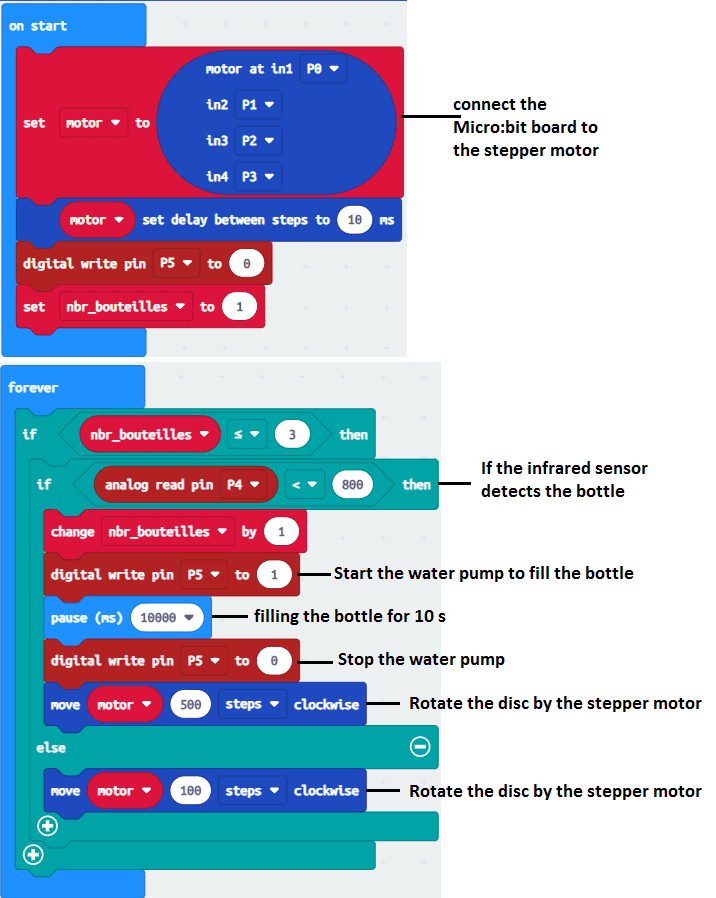 on start

set motor ▾ to motor at in1 P0 ▾ in2 P1 ▾ in3 P2 ▾ in4 P3 ▾

connect the Micro:bit board to the stepper motor

motor ▾ set delay between steps to 10 ms

digital write pin P5 ▾ to 0

set nbr_bouteilles ▾ to 1

forever

if nbr_bouteilles ▾ ≤ ▾ 3 then

if analog read pin P4 ▾ < ▾ 800 then

If the infrared sensor detects the bottle

change nbr_bouteilles ▾ by 1

digital write pin P5 ▾ to 1

Start the water pump to fill the bottle

pause (ms) 10000 ▾

filling the bottle for 10 s

digital write pin P5 ▾ to 0

Stop the water pump

move motor ▾ 500 steps ▾ clockwise

Rotate the disc by the stepper motor

else

move motor ▾ 100 steps ▾ clockwise

Rotate the disc by the stepper motor